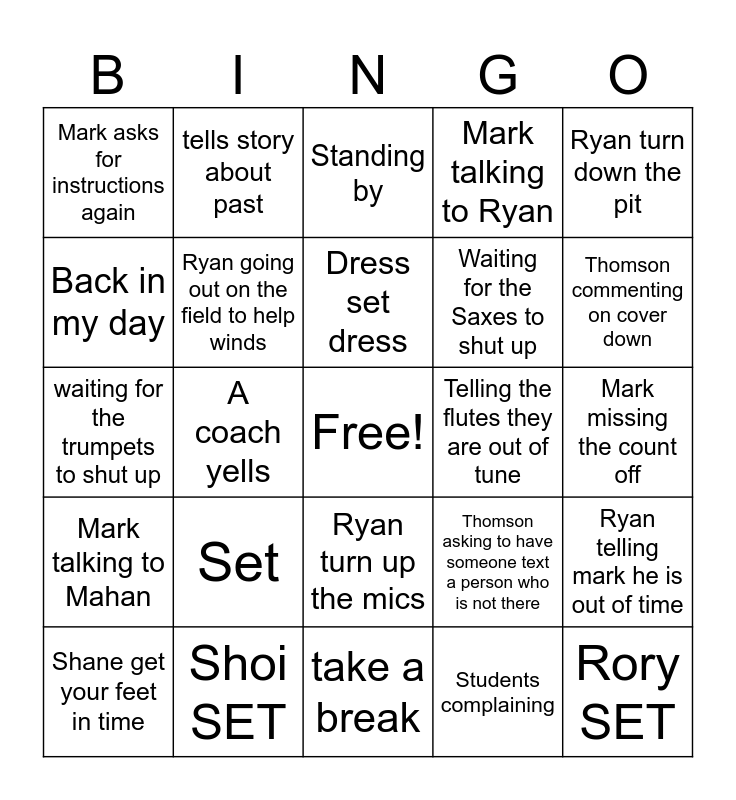 | B | I | N | G | O |
|---|---|---|---|---|
| Mark asks for instructions again | tells story about past | Standing by | Mark talking to Ryan | Ryan turn down the pit |
| Back in my day | Ryan going out on the field to help winds | Dress set dress | Waiting for the Saxes to shut up | Thomson commenting on cover down |
| waiting for the trumpets to shut up | A coach yells | Free! | Telling the flutes they are out of tune | Mark missing the count off |
| Mark talking to Mahan | Set | Ryan turn up the mics | Thomson asking to have someone text a person who is not there | Ryan telling mark he is out of time |
| Shane get your feet in time | Shoi SET | take a break | Students complaining | Rory SET |